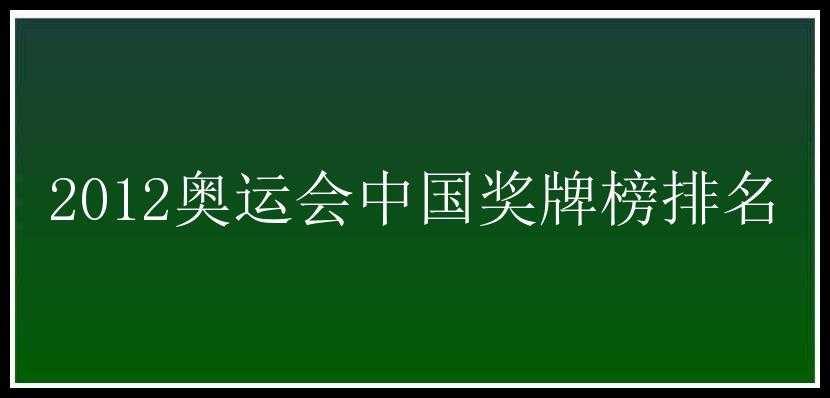 2012奥运会中国奖牌榜排名